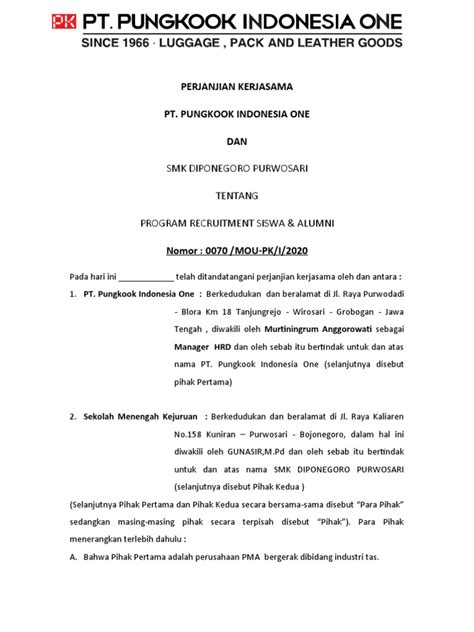 PK PT. PUNGKOOK INDONESIA ONE
SINCE 1966 · LUGGAGE , PACK AND LEATHER GOODS

PERJANJIAN KERJASAMA

PT. PUNGKOOK INDONESIA ONE

DAN

SMK DIPONEGORO PURWOSARI

TENTANG

PROGRAM RECRUITMENT SISWA & ALUMNI

Nomor : 0070 /MOU-PK/I/2020

Pada hari ini ____________ telah ditandatangani perjanjian kerjasama oleh dan antara :

1. PT. Pungkook Indonesia One : Berkedudukan dan beralamat di Jl. Raya Purwodadi - Blora Km 18 Tanjungrejo - Wirosari - Grobogan - Jawa Tengah , diwakili oleh Murtiningrum Anggorowati sebagai Manager HRD dan oleh sebab itu bertindak untuk dan atas nama PT. Pungkook Indonesia One (selanjutnya disebut pihak Pertama)

2. Sekolah Menengah Kejuruan : Berkedudukan dan beralamat di Jl. Raya Kaliaren No.158 Kuniran – Purwosari - Bojonegoro, dalam hal ini diwakili oleh GUNASIR,M.Pd dan oleh sebab itu bertindak untuk dan atas nama SMK DIPONEGORO PURWOSARI (selanjutnya disebut Pihak Kedua )

(Selanjutnya Pihak Pertama dan Pihak Kedua secara bersama-sama disebut "Para Pihak" sedangkan masing-masing pihak secara terpisah disebut "Pihak"). Para Pihak menerangkan terlebih dahulu :

A. Bahwa Pihak Pertama adalah perusahaan PMA bergerak dibidang industri tas.